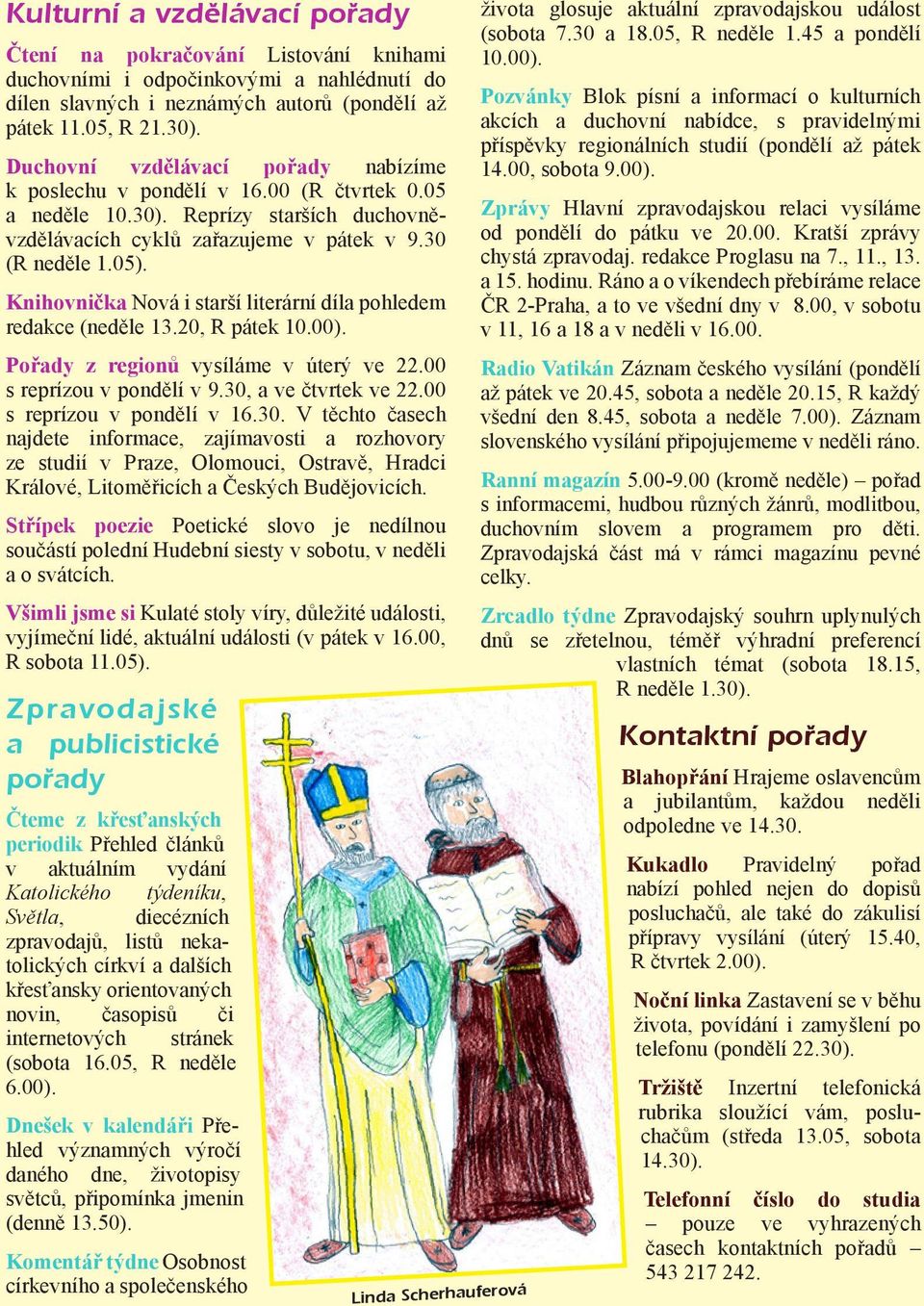 Kulturní a vzdělávací pořady

Čtení na pokračování Listování knihami duchovními i odpočinkovými a nahlédnutí do dílen slavných i neznámých autorů (pondělí až pátek 11.05, R 21.30).

Duchovní vzdělávací pořady nabízíme k poslechu v pondělí v 16.00 (R čtvrtek 0.05 a neděle 10.30). Reprízy starších duchovně-vzdělávacích cyklů zařazujeme v pátek v 9.30 (R neděle 1.05).

Knihovnička Nová i starší literární díla pohledem redakce (neděle 13.20, R pátek 10.00).

Pořady z regionů vysíláme v úterý ve 22.00 s reprízou v pondělí v 9.30, a ve čtvrtek ve 22.00 s reprízou v pondělí v 16.30. V těchto časech najdete informace, zajímavosti a rozhovory ze studií v Praze, Olomouci, Ostravě, Hradci Králové, Litoměřicích a Českých Budějovicích.

Střípek poezie Poetické slovo je nedílnou součástí polední Hudební siesty v sobotu, v neděli a o svátcích.

Všimli jsme si Kulaté stoly víry, důležité události, vyjímeční lidé, aktuální události (v pátek v 16.00, R sobota 11.05).

Zpravodajské a publicistické pořady

Čteme z křesťanských periodik Přehled článků v aktuálním vydání Katolického týdeníku, Světla, diecézních zpravodajů, listů nekatolických církví a dalších křesťansky orientovaných novin, časopisů či internetových stránek (sobota 16.05, R neděle 6.00).

Dnešek v kalendáři Přehled významných výročí daného dne, životopisy světců, připomínka jmenin (denně 13.50).

Komentář týdne Osobnost církevního a společenského života glosuje aktuální zpravodajskou událost (sobota 7.30 a 18.05, R neděle 1.45 a pondělí 10.00).

Pozvánky Blok písní a informací o kulturních akcích a duchovní nabídce, s pravidelnými příspěvky regionálních studií (pondělí až pátek 14.00, sobota 9.00).

Zprávy Hlavní zpravodajskou relaci vysíláme od pondělí do pátku ve 20.00. Kratší zprávy chystá zpravodaj. redakce Proglasu na 7., 11., 13. a 15. hodinu. Ráno a o víkendech přebíráme relace ČR 2-Praha, a to ve všední dny v 8.00, v sobotu v 11, 16 a 18 a v neděli v 16.00.

Radio Vatikán Záznam českého vysílání (pondělí až pátek ve 20.45, sobota a neděle 20.15, R každý všední den 8.45, sobota a neděle 7.00). Záznam slovenského vysílání připojujememe v neděli ráno.

Ranní magazín 5.00-9.00 (kromě neděle) – pořad s informacemi, hudbou různých žánrů, modlitbou, duchovním slovem a programem pro děti. Zpravodajská část má v rámci magazínu pevné celky.

Zrcadlo týdne Zpravodajský souhrn uplynulých dnů se zřetelnou, téměř výhradní preferencí vlastních témat (sobota 18.15, R neděle 1.30).

Kontaktní pořady

Blahopřání Hrajeme oslavencům a jubilantům, každou neděli odpoledne ve 14.30.

Kukadlo Pravidelný pořad nabízí pohled nejen do dopisů posluchačů, ale také do zákulisí přípravy vysílání (úterý 15.40, R čtvrtek 2.00).

Noční linka Zastavení se v běhu života, povídání i zamyšlení po telefonu (pondělí 22.30).

Tržiště Inzertní telefonická rubrika sloužící vám, posluchačům (středa 13.05, sobota 14.30).

Telefonní číslo do studia – pouze ve vyhrazených časech kontaktních pořadů – 543 217 242.

Linda Scherhauferová